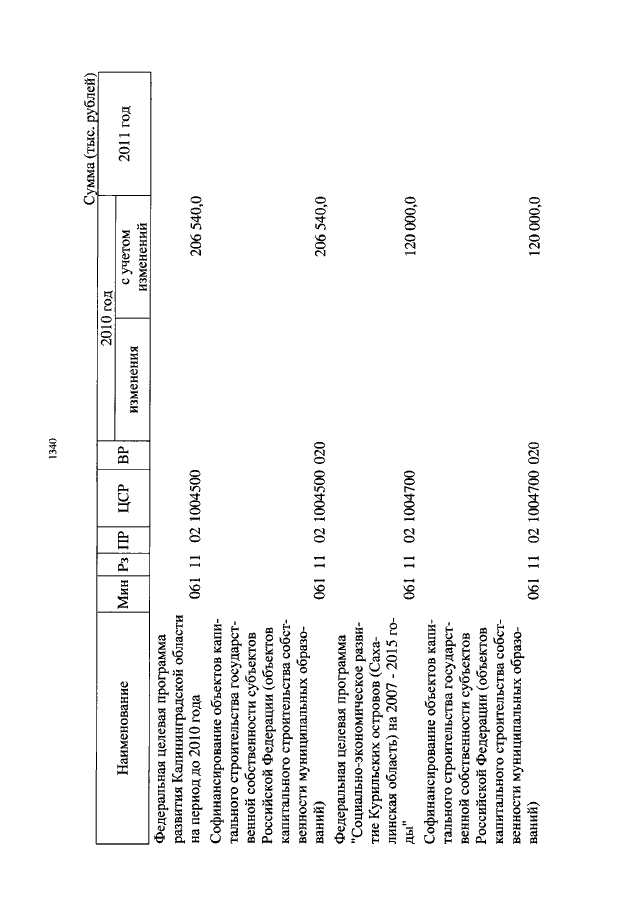 1340

Сумма (тыс. рублей)

| Наименование | Мин | Рз | ПР | ЦСР | ВР | 2010 год изменения | 2010 год с учетом изменений | 2011 год |
|---|---|---|---|---|---|---|---|---|
| Федеральная целевая программа развития Калининградской области на период до 2010 года | 061 | 11 | 02 | 1004500 | | | 206 540,0 | |
| Софинансирование объектов капитального строительства государственной собственности субъектов Российской Федерации (объектов капитального строительства собственности муниципальных образований) | 061 | 11 | 02 | 1004500 | 020 | | 206 540,0 | |
| Федеральная целевая программа "Социально-экономическое развитие Курильских островов (Сахалинская область) на 2007 - 2015 годы" | 061 | 11 | 02 | 1004700 | | | 120 000,0 | |
| Софинансирование объектов капитального строительства государственной собственности субъектов Российской Федерации (объектов капитального строительства собственности муниципальных образований) | 061 | 11 | 02 | 1004700 | 020 | | 120 000,0 | |